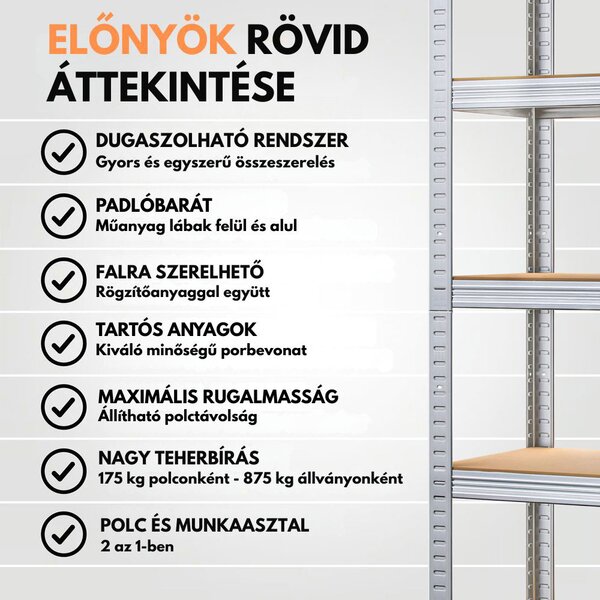 ELŐNYÖK RÖVID ÁTTEKINTÉSE

DUGASZOLHATÓ RENDSZER
Gyors és egyszerű összeszerelés

PADLÓBARÁT
Műanyag lábak felül és alul

FALRA SZERELHETŐ
Rögzítőanyaggal együtt

TARTÓS ANYAGOK
Kiváló minőségű porbevonat

MAXIMÁLIS RUGALMASSÁG
Állítható polctávolság

NAGY TEHERBÍRÁS
175 kg polconként - 875 kg állványonként

POLC ÉS MUNKAASZTAL
2 az 1-ben